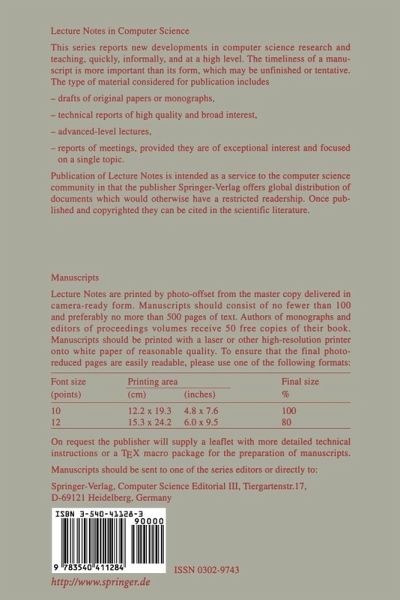 Lecture Notes in Computer Science

This series reports new developments in computer science research and teaching, quickly, informally, and at a high level. The timeliness of a manuscript is more important than its form, which may be unfinished or tentative. The type of material considered for publication includes

– drafts of original papers or monographs,

– technical reports of high quality and broad interest,

– advanced-level lectures,

– reports of meetings, provided they are of exceptional interest and focused on a single topic.

Publication of Lecture Notes is intended as a service to the computer science community in that the publisher Springer-Verlag offers global distribution of documents which would otherwise have a restricted readership. Once published and copyrighted they can be cited in the scientific literature.

Manuscripts

Lecture Notes are printed by photo-offset from the master copy delivered in camera-ready form. Manuscripts should consist of no fewer than 100 and preferably no more than 500 pages of text. Authors of monographs and editors of proceedings volumes receive 50 free copies of their book. Manuscripts should be printed with a laser or other high-resolution printer onto white paper of reasonable quality. To ensure that the final photo-reduced pages are easily readable, please use one of the following formats:

| Font size (points) | Printing area (cm) | (inches) | Final size % |
|---|---|---|---|
| 10 | 12.2 x 19.3 | 4.8 x 7.6 | 100 |
| 12 | 15.3 x 24.2 | 6.0 x 9.5 | 80 |

On request the publisher will supply a leaflet with more detailed technical instructions or a TEX macro package for the preparation of manuscripts.

Manuscripts should be sent to one of the series editors or directly to:

Springer-Verlag, Computer Science Editorial III, Tiergartenstr.17, D-69121 Heidelberg, Germany

ISBN 3-540-41128-3
90000
9 783540 411284

ISSN 0302-9743

http://www.springer.de